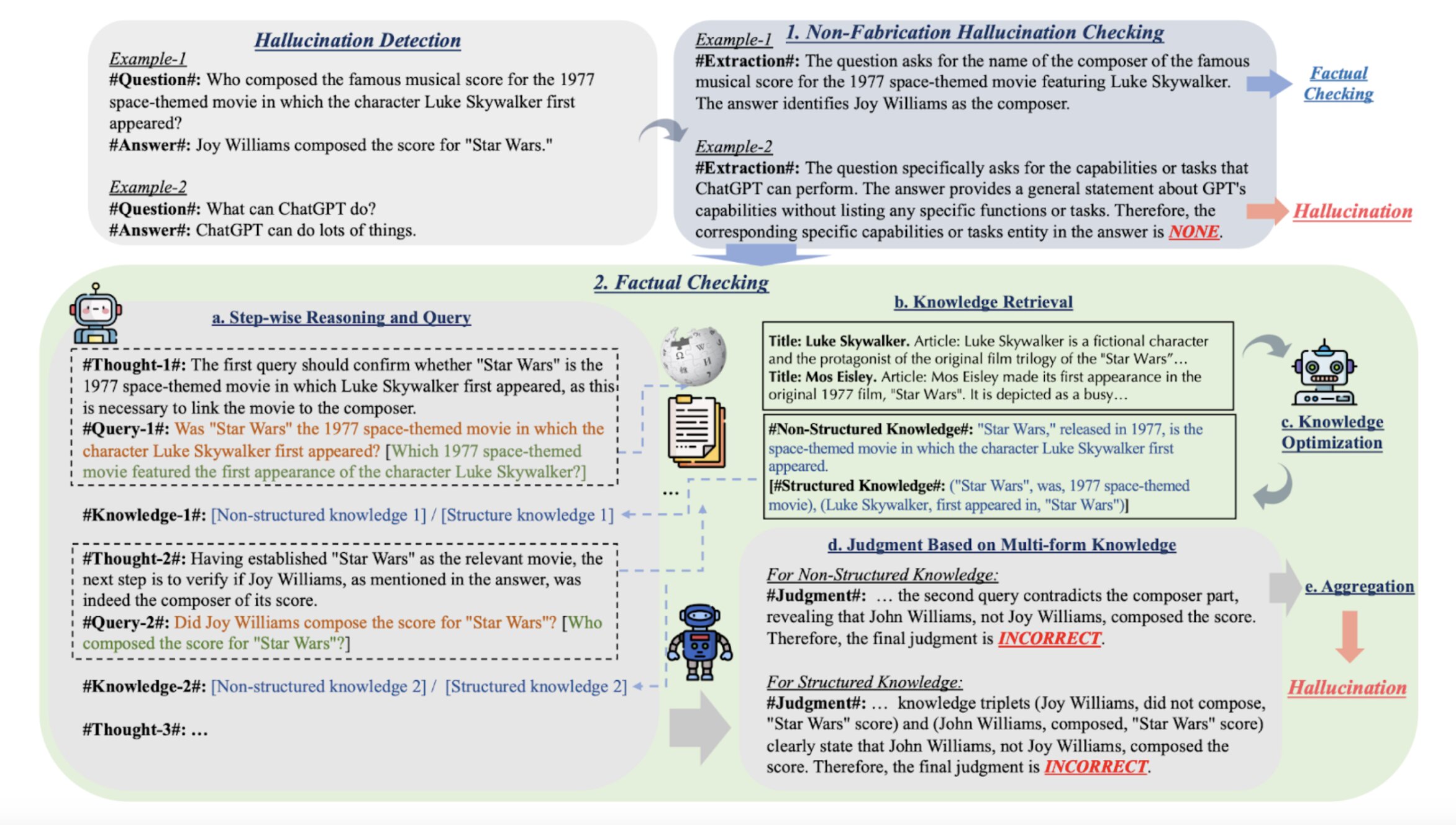 Hallucination Detection

Example-1
#Question#: Who composed the famous musical score for the 1977 space-themed movie in which the character Luke Skywalker first appeared?
#Answer#: Joy Williams composed the score for "Star Wars."

Example-2
#Question#: What can ChatGPT do?
#Answer#: ChatGPT can do lots of things.

1. Non-Fabrication Hallucination Checking

Example-1
#Extraction#: The question asks for the name of the composer of the famous musical score for the 1977 space-themed movie featuring Luke Skywalker. The answer identifies Joy Williams as the composer.

Factual Checking

Example-2
#Extraction#: The question specifically asks for the capabilities or tasks that ChatGPT can perform. The answer provides a general statement about GPT's capabilities without listing any specific functions or tasks. Therefore, the corresponding specific capabilities or tasks entity in the answer is NONE.

Hallucination

2. Factual Checking

a. Step-wise Reasoning and Query

#Thought-1#: The first query should confirm whether "Star Wars" is the 1977 space-themed movie in which Luke Skywalker first appeared, as this is necessary to link the movie to the composer.
#Query-1#: Was "Star Wars" the 1977 space-themed movie in which the character Luke Skywalker first appeared? [Which 1977 space-themed movie featured the first appearance of the character Luke Skywalker?]

#Knowledge-1#: [Non-structured knowledge 1] / [Structure knowledge 1]

#Thought-2#: Having established "Star Wars" as the relevant movie, the next step is to verify if Joy Williams, as mentioned in the answer, was indeed the composer of its score.
#Query-2#: Did Joy Williams compose the score for "Star Wars"? [Who composed the score for "Star Wars"?]

#Knowledge-2#: [Non-structured knowledge 2] / [Structured knowledge 2]

#Thought-3#: ...

...

b. Knowledge Retrieval

Title: Luke Skywalker. Article: Luke Skywalker is a fictional character and the protagonist of the original film trilogy of the "Star Wars"...
Title: Mos Eisley. Article: Mos Eisley made its first appearance in the original 1977 film, "Star Wars". It is depicted as a busy...

#Non-Structured Knowledge#: "Star Wars," released in 1977, is the space-themed movie in which the character Luke Skywalker first appeared.
[#Structured Knowledge#: ("Star Wars", was, 1977 space-themed movie), (Luke Skywalker, first appeared in, "Star Wars")]

c. Knowledge Optimization

d. Judgment Based on Multi-form Knowledge

For Non-Structured Knowledge:
#Judgment#: ... the second query contradicts the composer part, revealing that John Williams, not Joy Williams, composed the score. Therefore, the final judgment is INCORRECT.

For Structured Knowledge:
#Judgment#: ... knowledge triplets (Joy Williams, did not compose, "Star Wars" score) and (John Williams, composed, "Star Wars" score) clearly state that John Williams, not Joy Williams, composed the score. Therefore, the final judgment is INCORRECT.

e. Aggregation

Hallucination